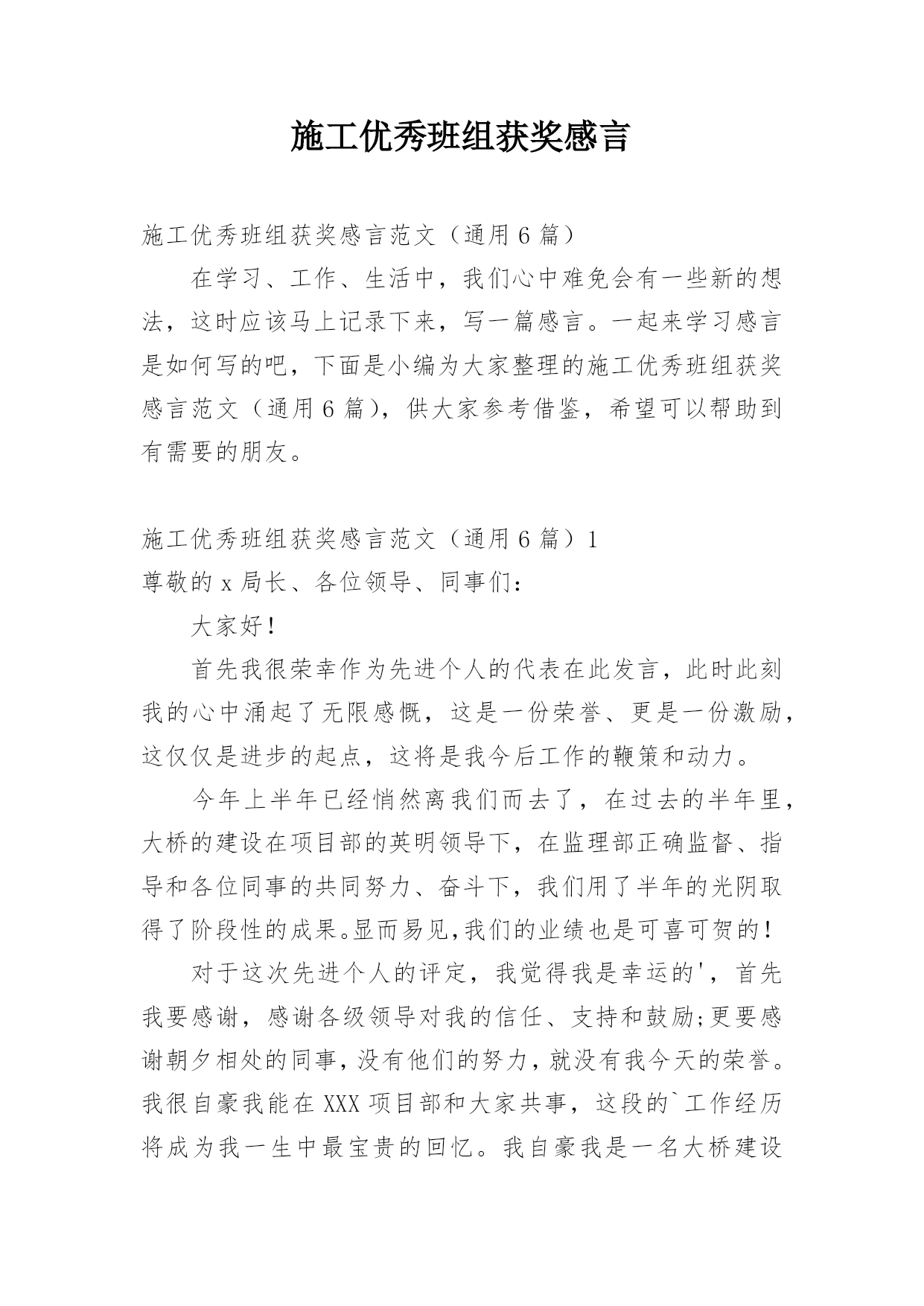 施工优秀班组获奖感言

施工优秀班组获奖感言范文（通用 6 篇）

在学习、工作、生活中，我们心中难免会有一些新的想法，这时应该马上记录下来，写一篇感言。一起来学习感言是如何写的吧，下面是小编为大家整理的施工优秀班组获奖感言范文（通用 6 篇），供大家参考借鉴，希望可以帮助到有需要的朋友。

施工优秀班组获奖感言范文（通用 6 篇）1

尊敬的 x 局长、各位领导、同事们：

大家好！

首先我很荣幸作为先进个人的代表在此发言，此时此刻我的心中涌起了无限感慨，这是一份荣誉、更是一份激励，这仅仅是进步的起点，这将是我今后工作的鞭策和动力。

今年上半年已经悄然离我们而去了，在过去的半年里，大桥的建设在项目部的英明领导下，在监理部正确监督、指导和各位同事的共同努力、奋斗下，我们用了半年的光阴取得了阶段性的成果。显而易见,我们的业绩也是可喜可贺的！

对于这次先进个人的评定，我觉得我是幸运的'，首先我要感谢，感谢各级领导对我的信任、支持和鼓励;更要感谢朝夕相处的同事，没有他们的努力，就没有我今天的荣誉。我很自豪我能在 XXX 项目部和大家共事，这段的`工作经历将成为我一生中最宝贵的回忆。我自豪我是一名大桥建设